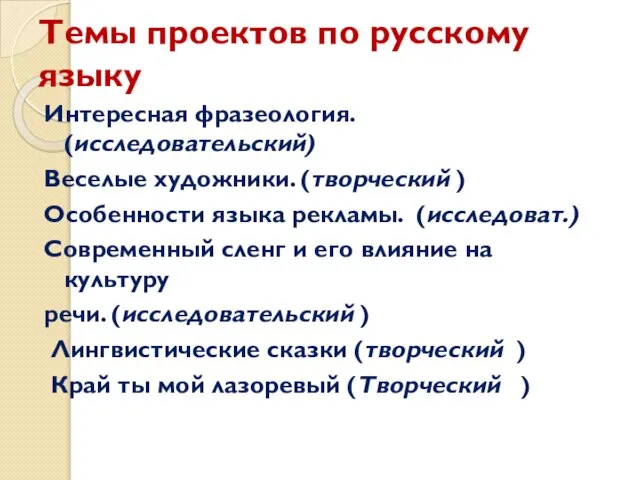 Темы проектов по русскому языку

Интересная фразеология. (исследовательский)

Веселые художники. (творческий )

Особенности языка рекламы. (исследоват.)

Современный сленг и его влияние на культуру

речи. (исследовательский )

Лингвистические сказки (творческий )

Край ты мой лазоревый (Творческий )